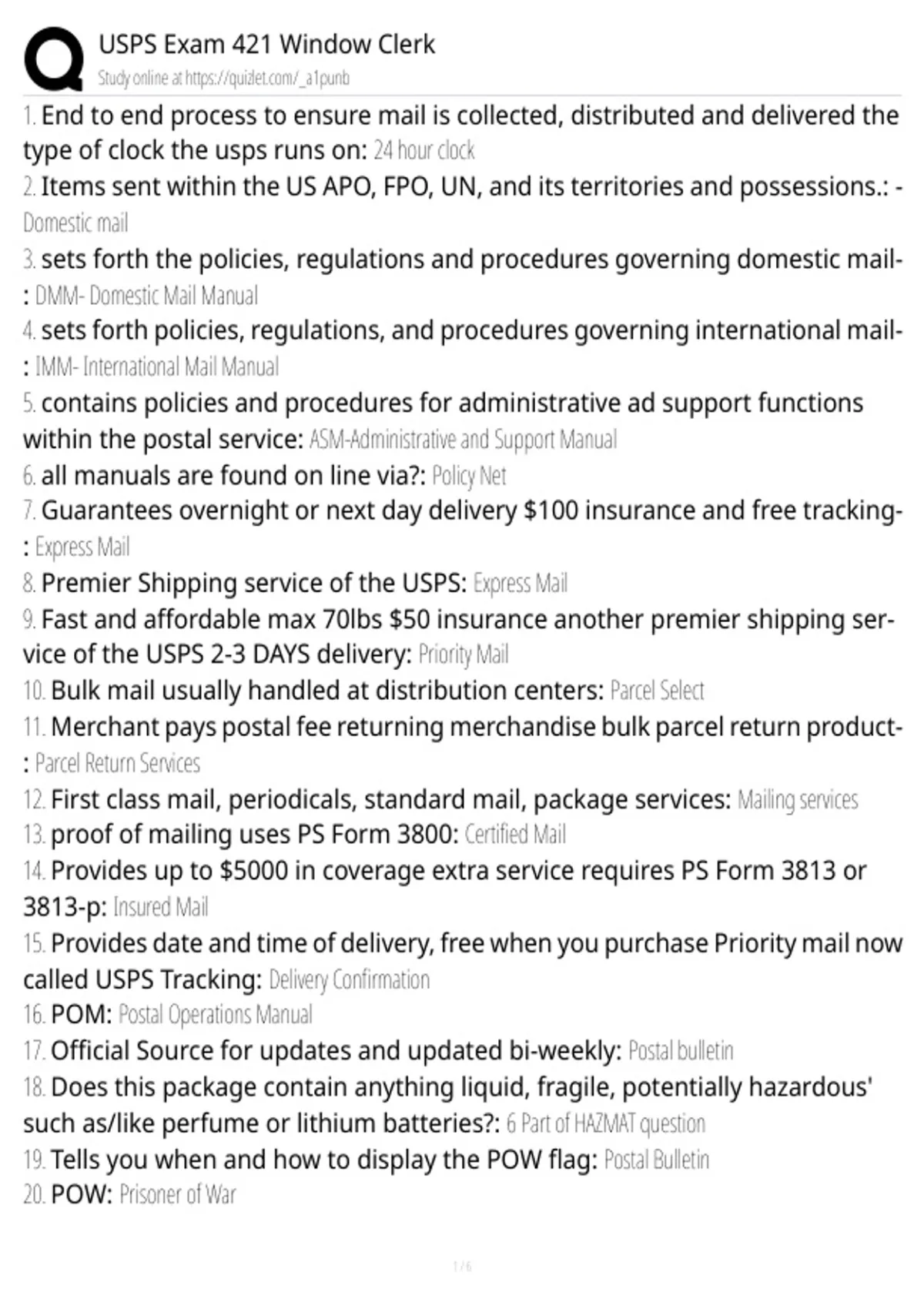 USPS Exam 421 Window Clerk
Study online at https://quizlet.com/_a1punb

1. End to end process to ensure mail is collected, distributed and delivered the type of clock the usps runs on: 24 hour clock
2. Items sent within the US APO, FPO, UN, and its territories and possessions.: - Domestic mail
3. sets forth the policies, regulations and procedures governing domestic mail-: DMM- Domestic Mail Manual
4. sets forth policies, regulations, and procedures governing international mail-: IMM- International Mail Manual
5. contains policies and procedures for administrative ad support functions within the postal service: ASM-Administrative and Support Manual
6. all manuals are found on line via?: Policy Net
7. Guarantees overnight or next day delivery $100 insurance and free tracking-: Express Mail
8. Premier Shipping service of the USPS: Express Mail
9. Fast and affordable max 70lbs $50 insurance another premier shipping service of the USPS 2-3 DAYS delivery: Priority Mail
10. Bulk mail usually handled at distribution centers: Parcel Select
11. Merchant pays postal fee returning merchandise bulk parcel return product-: Parcel Return Services
12. First class mail, periodicals, standard mail, package services: Mailing services
13. proof of mailing uses PS Form 3800: Certified Mail
14. Provides up to $5000 in coverage extra service requires PS Form 3813 or 3813-p: Insured Mail
15. Provides date and time of delivery, free when you purchase Priority mail now called USPS Tracking: Delivery Confirmation
16. POM: Postal Operations Manual
17. Official Source for updates and updated bi-weekly: Postal bulletin
18. Does this package contain anything liquid, fragile, potentially hazardous' such as/like perfume or lithium batteries?: 6 Part of HAZMAT question
19. Tells you when and how to display the POW flag: Postal Bulletin
20. POW: Prisoner of War

1 / 6